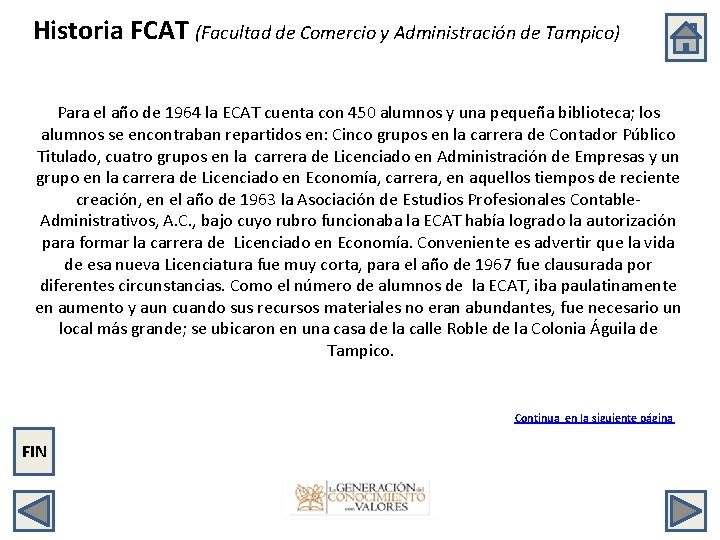 Historia FCAT (Facultad de Comercio y Administración de Tampico)

Para el año de 1964 la ECAT cuenta con 450 alumnos y una pequeña biblioteca; los alumnos se encontraban repartidos en: Cinco grupos en la carrera de Contador Público Titulado, cuatro grupos en la carrera de Licenciado en Administración de Empresas y un grupo en la carrera de Licenciado en Economía, carrera, en aquellos tiempos de reciente creación, en el año de 1963 la Asociación de Estudios Profesionales Contable-Administrativos, A.C., bajo cuyo rubro funcionaba la ECAT había logrado la autorización para formar la carrera de Licenciado en Economía. Conveniente es advertir que la vida de esa nueva Licenciatura fue muy corta, para el año de 1967 fue clausurada por diferentes circunstancias. Como el número de alumnos de la ECAT, iba paulatinamente en aumento y aun cuando sus recursos materiales no eran abundantes, fue necesario un local más grande; se ubicaron en una casa de la calle Roble de la Colonia Águila de Tampico.

Continua en la siguiente página

FIN

La GENERACIÓN del CONOCIMIENTO con VALORES